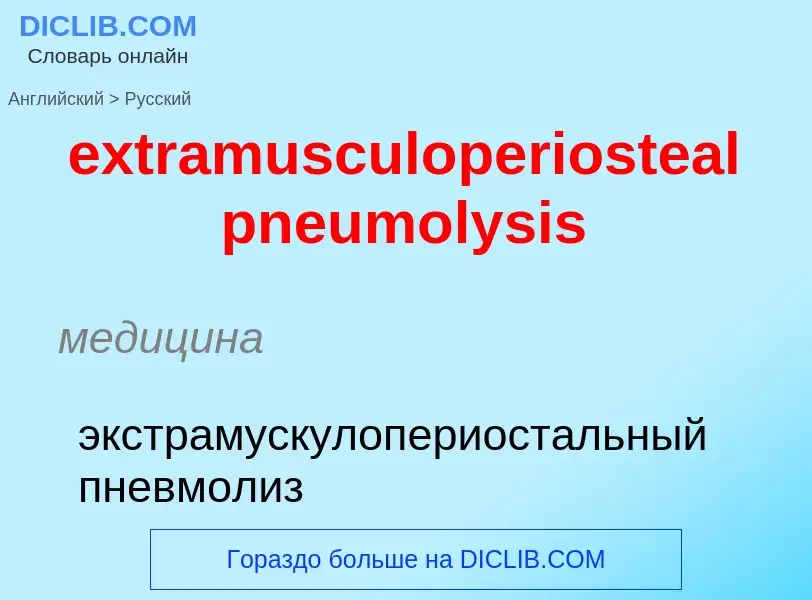 DICLIB.COM
Словарь онлайн

Английский > Русский

extramusculoperiosteal pneumolysis

медицина

экстрамускулопериостальный пневмолиз

Гораздо больше на DICLIB.COM